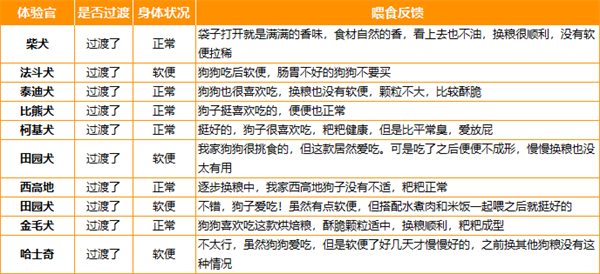 | 体验官 | 是否过渡 | 身体状况 | 喂食反馈 |
|---|---|---|---|
| 柴犬 | 过渡了 | 正常 | 袋子打开就是满满的香味，食材自然的香，看上去也不油，换粮很顺利，没有软便拉稀 |
| 法斗犬 | 过渡了 | 软便 | 狗狗吃后软便，肠胃不好的狗狗不要买 |
| 泰迪犬 | 过渡了 | 正常 | 狗狗也很喜欢吃，换粮也没有软便，颗粒不大，比较酥脆 |
| 比熊犬 | 过渡了 | 正常 | 狗子挺喜欢吃的，便便也正常 |
| 柯基犬 | 过渡了 | 正常 | 挺好的，狗子很喜欢吃，粑粑健康，但是比平常臭，爱放屁 |
| 田园犬 | 过渡了 | 软便 | 我家狗狗很挑食的，但这款居然爱吃。可是吃了之后便便不成形，慢慢换粮也没太有用 |
| 西高地 | 过渡了 | 正常 | 逐步换粮中，我家西高地狗子没有不适，粑粑正常 |
| 田园犬 | 过渡了 | 软便 | 不错，狗子爱吃！虽然有点软便，但搭配水煮肉和米饭一起喂之后就挺好的 |
| 金毛犬 | 过渡了 | 正常 | 狗狗喜欢吃这款烘焙粮，酥脆颗粒适中，换粮顺利，粑粑成型 |
| 哈士奇 | 过渡了 | 软便 | 不太行，虽然狗狗爱吃，但是软便了好几天才慢慢好的，之前换其他狗粮没有这种情况 |